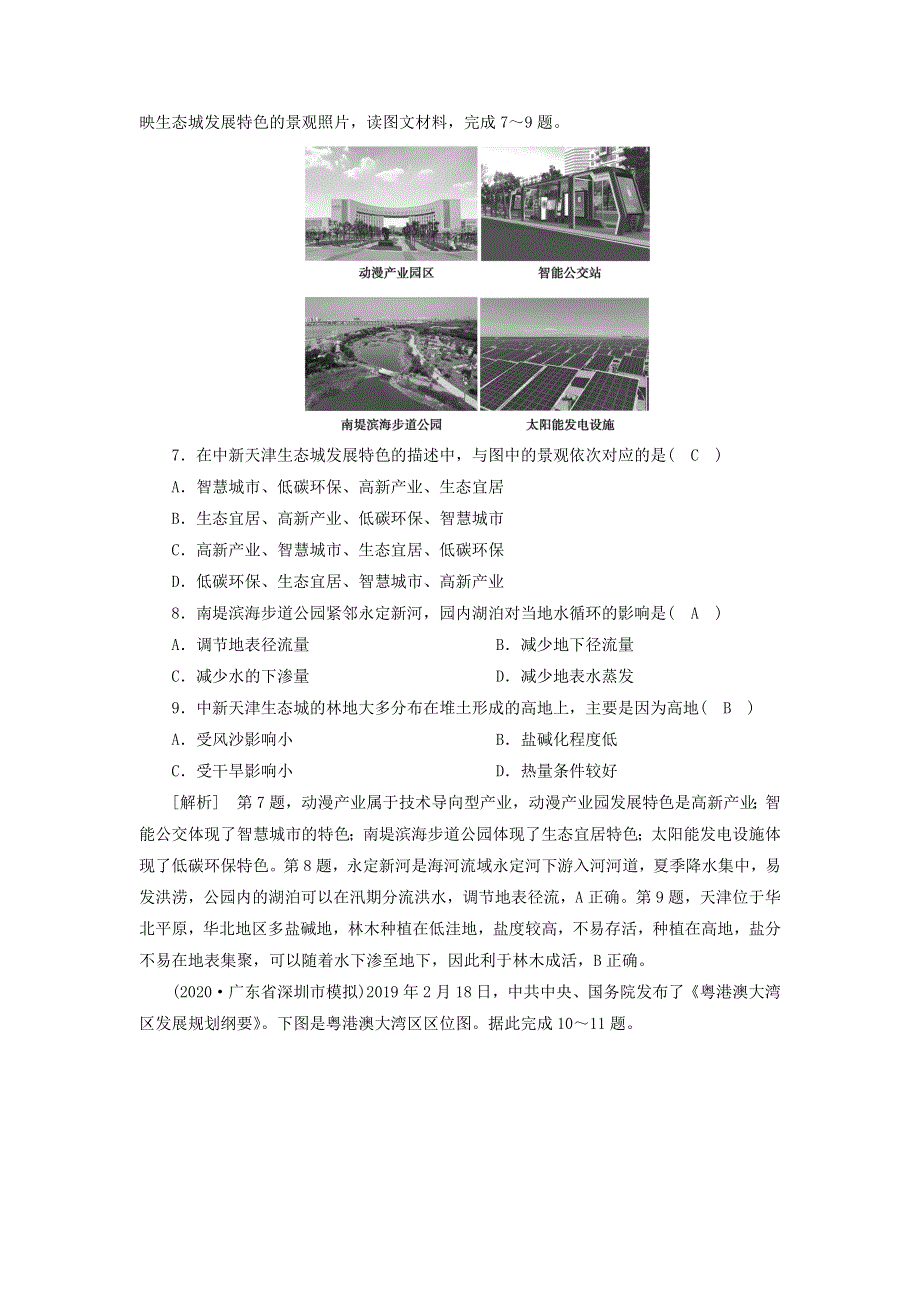 映生态城发展特色的景观照片，读图文材料，完成 7～9 题。

动漫产业园区

智能公交站

南堤滨海步道公园

太阳能发电设施

7．在中新天津生态城发展特色的描述中，与图中的景观依次对应的是（ C ）

A．智慧城市、低碳环保、高新产业、生态宜居

B．生态宜居、高新产业、低碳环保、智慧城市

C．高新产业、智慧城市、生态宜居、低碳环保

D．低碳环保、生态宜居、智慧城市、高新产业

8．南堤滨海步道公园紧邻永定新河，园内湖泊对当地水循环的影响是（ A ）

A．调节地表径流量

B．减少地下径流量

C．减少水的下渗量

D．减少地表水蒸发

9．中新天津生态城的林地大多分布在堆土形成的高地上，主要是因为高地（ B ）

A．受风沙影响小

B．盐碱化程度低

C．受干旱影响小

D．热量条件较好

[解析]　第 7 题，动漫产业属于技术导向型产业，动漫产业园发展特色是高新产业；智能公交体现了智慧城市的特色；南堤滨海步道公园体现了生态宜居特色；太阳能发电设施体现了低碳环保特色。第 8 题，永定新河是海河流域永定河下游入河河道，夏季降水集中，易发洪涝，公园内的湖泊可以在汛期分流洪水，调节地表径流，A 正确。第 9 题，天津位于华北平原，华北地区多盐碱地，林木种植在低洼地，盐度较高，不易存活，种植在高地，盐分不易在地表集聚，可以随着水下渗至地下，因此利于林木成活，B 正确。

(2020·广东省深圳市模拟)2019 年 2 月 18 日，中共中央、国务院发布了《粤港澳大湾区发展规划纲要》。下图是粤港澳大湾区区位图。据此完成 10～11 题。